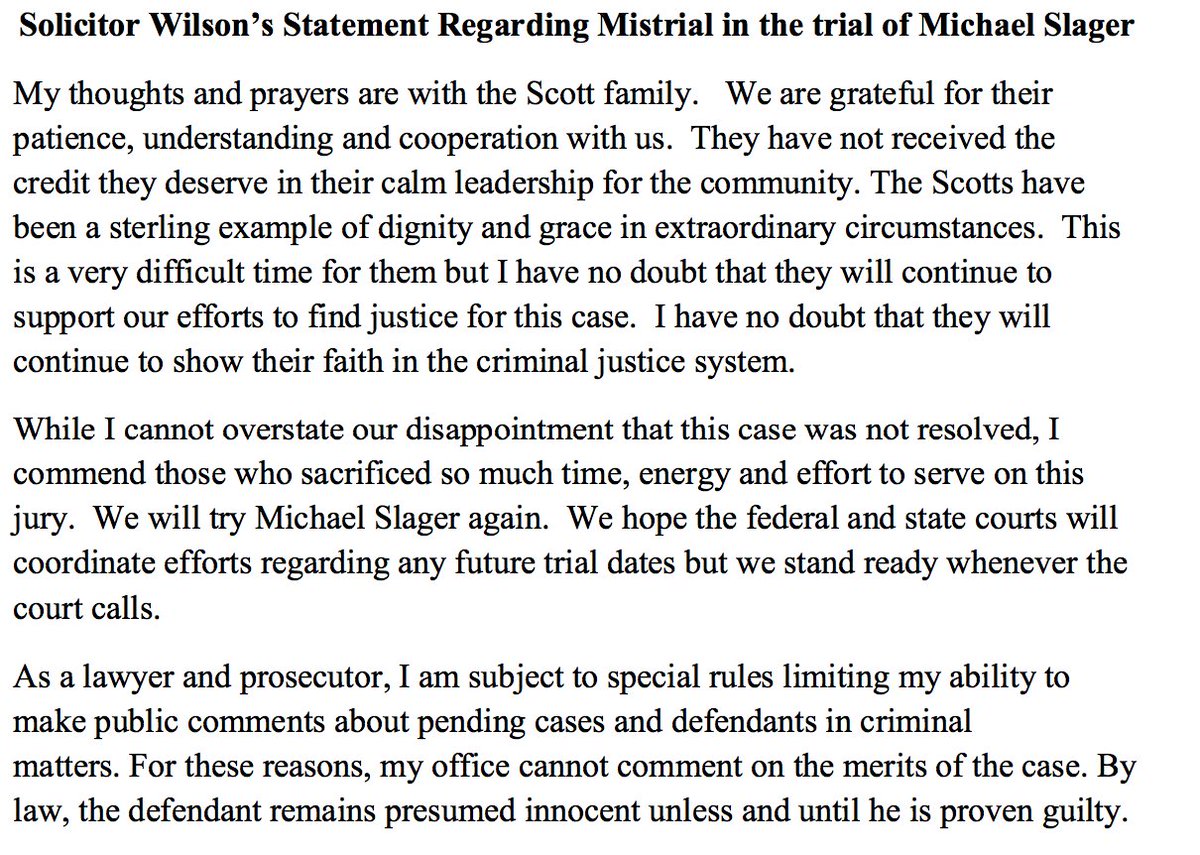 Solicitor Wilson's Statement Regarding Mistrial in the trial of Michael Slager

My thoughts and prayers are with the Scott family. We are grateful for their patience, understanding and cooperation with us. They have not received the credit they deserve in their calm leadership for the community. The Scotts have been a sterling example of dignity and grace in extraordinary circumstances. This is a very difficult time for them but I have no doubt that they will continue to support our efforts to find justice for this case. I have no doubt that they will continue to show their faith in the criminal justice system.

While I cannot overstate our disappointment that this case was not resolved, I commend those who sacrificed so much time, energy and effort to serve on this jury. We will try Michael Slager again. We hope the federal and state courts will coordinate efforts regarding any future trial dates but we stand ready whenever the court calls.

As a lawyer and prosecutor, I am subject to special rules limiting my ability to make public comments about pending cases and defendants in criminal matters. For these reasons, my office cannot comment on the merits of the case. By law, the defendant remains presumed innocent unless and until he is proven guilty.